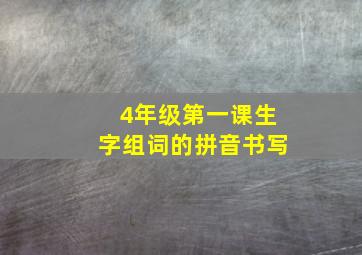 4年级第一课生字组词的拼音书写